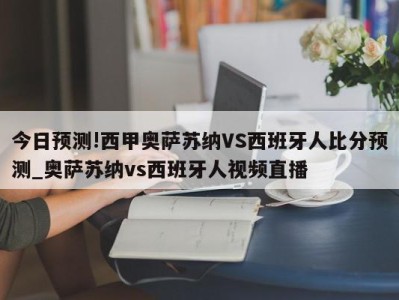 今日预测!西甲奥萨苏纳VS西班牙人比分预测_奥萨苏纳vs西班牙人视频直播